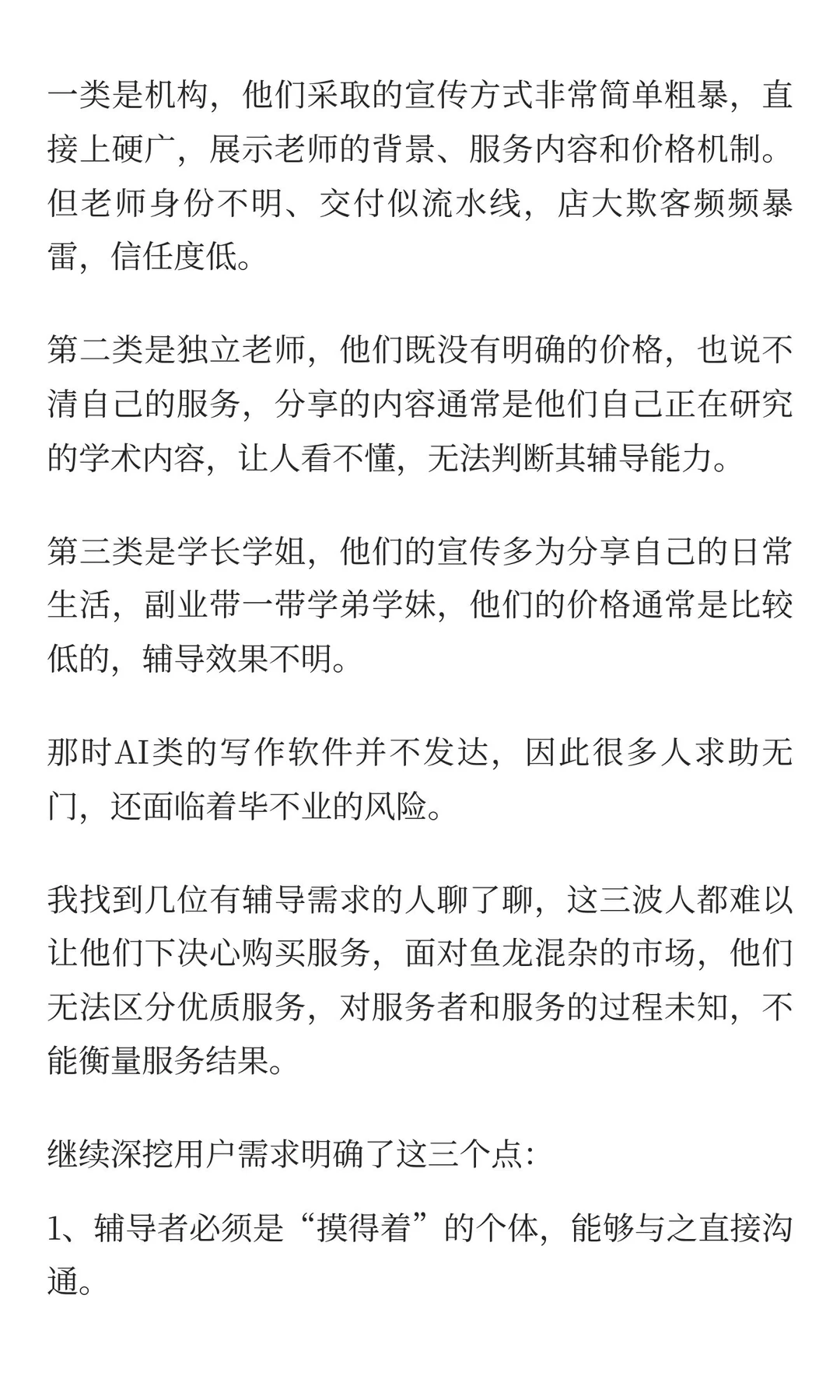 一类是机构，他们采取的宣传方式非常简单粗暴，直接上硬广，展示老师的背景、服务内容和价格机制。但老师身份不明、交付似流水线，店大欺客频频暴雷，信任度低。

第二类是独立老师，他们既没有明确的价格，也说不清自己的服务，分享的内容通常是他们自己正在研究的学术内容，让人看不懂，无法判断其辅导能力。

第三类是学长学姐，他们的宣传多为分享自己的日常生活，副业带一带学弟学妹，他们的价格通常是比较低的，辅导效果不明。

那时AI类的写作软件并不发达，因此很多人求助无门，还面临着毕不业的风险。

我找到几位有辅导需求的人聊了聊，这三波人都难以让他们下决心购买服务，面对鱼龙混杂的市场，他们无法区分优质服务，对服务者和服务的过程未知，不能衡量服务结果。

继续深挖用户需求明确了这三个点：

1、辅导者必须是“摸得着”的个体，能够与之直接沟通。